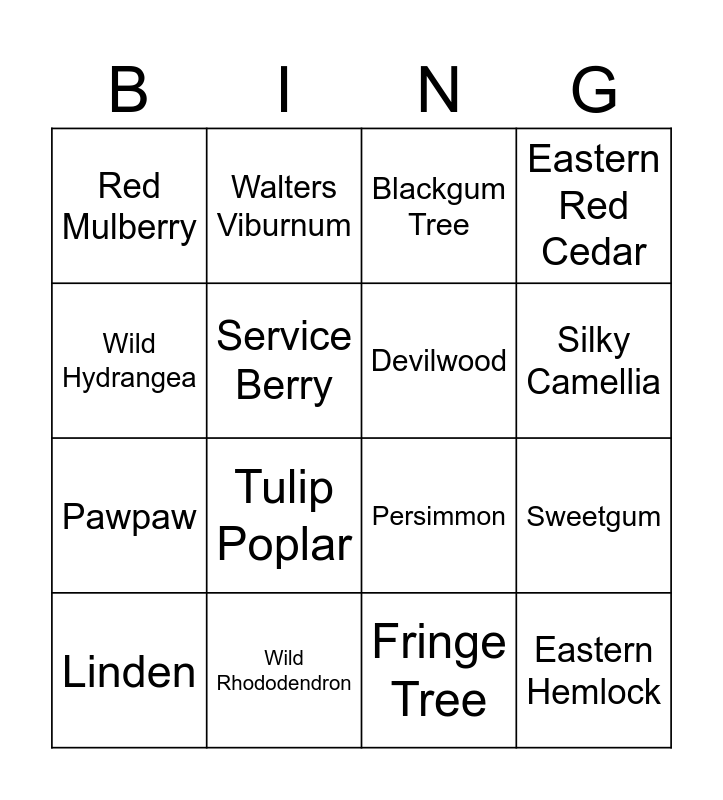 | B | I | N | G |
|---|---|---|---|
| Red Mulberry | Walters Viburnum | Blackgum Tree | Eastern Red Cedar |
| Wild Hydrangea | Service Berry | Devilwood | Silky Camellia |
| Pawpaw | Tulip Poplar | Persimmon | Sweetgum |
| Linden | Wild Rhododendron | Fringe Tree | Eastern Hemlock |